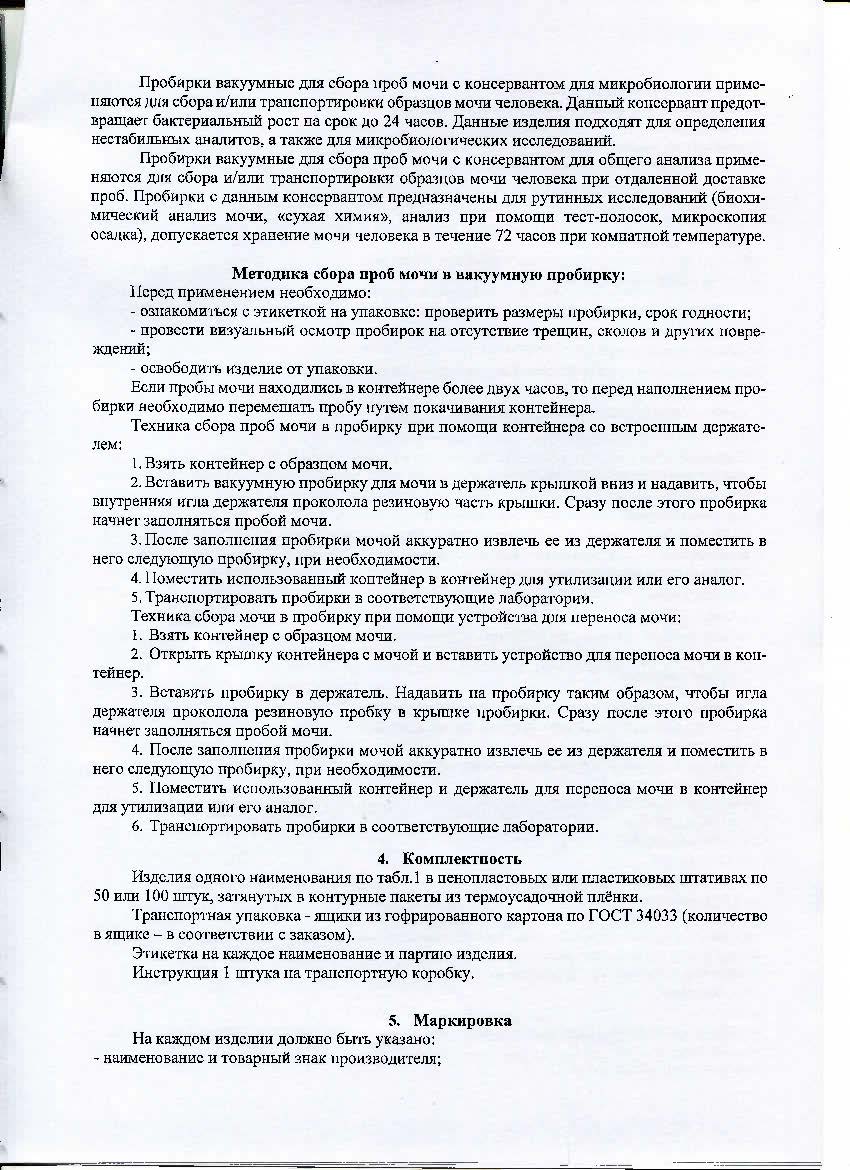 Пробирки вакуумные для сбора проб мочи с консервантом для микробиологии применяются для сбора и/или транспортировки образцов мочи человека. Данный консервант предотвращает бактериальный рост на срок до 24 часов. Данные изделия подходят для определения нестабильных аналитов, а также для микробиологических исследований.

Пробирки вакуумные для сбора проб мочи с консервантом для общего анализа применяются для сбора и/или транспортировки образцов мочи человека при отдаленной доставке проб. Пробирки с данным консервантом предназначены для рутинных исследований (биохимический анализ мочи, «сухая химия», анализ при помощи тест-полосок, микроскопия осадка), допускается хранение мочи человека в течение 72 часов при комнатной температуре.

Методика сбора проб мочи в вакуумную пробирку:

Перед применением необходимо:

- ознакомиться с этикеткой на упаковке: проверить размеры пробирки, срок годности;

- провести визуальный осмотр пробирок на отсутствие трещин, сколов и других повреждений;

- освободить изделие от упаковки.

Если пробы мочи находились в контейнере более двух часов, то перед наполнением пробирки необходимо перемешать пробу путем покачивания контейнера.

Техника сбора проб мочи в пробирку при помощи контейнера со встроенным держателем:

1. Взять контейнер с образцом мочи.

2. Вставить вакуумную пробирку для мочи в держатель крышкой вниз и надавить, чтобы внутренняя игла держателя проколола резиновую часть крышки. Сразу после этого пробирка начнет заполняться пробой мочи.

3. После заполнения пробирки мочой аккуратно извлечь ее из держателя и поместить в него следующую пробирку, при необходимости.

4. Поместить использованный контейнер в контейнер для утилизации или его аналог.

5. Транспортировать пробирки в соответствующие лаборатории.

Техника сбора мочи в пробирку при помощи устройства для переноса мочи:

1. Взять контейнер с образцом мочи.

2. Открыть крышку контейнера с мочой и вставить устройство для переноса мочи в контейнер.

3. Вставить пробирку в держатель. Надавить на пробирку таким образом, чтобы игла держателя проколола резиновую пробку в крышке пробирки. Сразу после этого пробирка начнет заполняться пробой мочи.

4. После заполнения пробирки мочой аккуратно извлечь ее из держателя и поместить в него следующую пробирку, при необходимости.

5. Поместить использованный контейнер и держатель для переноса мочи в контейнер для утилизации или его аналог.

6. Транспортировать пробирки в соответствующие лаборатории.

4. Комплектность

Изделия одного наименования по табл.1 в пенопластовых или пластиковых штативах по 50 или 100 штук, затянутых в контурные пакеты из термоусадочной плёнки.

Транспортная упаковка - ящики из гофрированного картона по ГОСТ 34033 (количество в ящике – в соответствии с заказом).

Этикетка на каждое наименование и партию изделия.

Инструкция 1 штука на транспортную коробку.

5. Маркировка

На каждом изделии должно быть указано:

- наименование и товарный знак производителя;